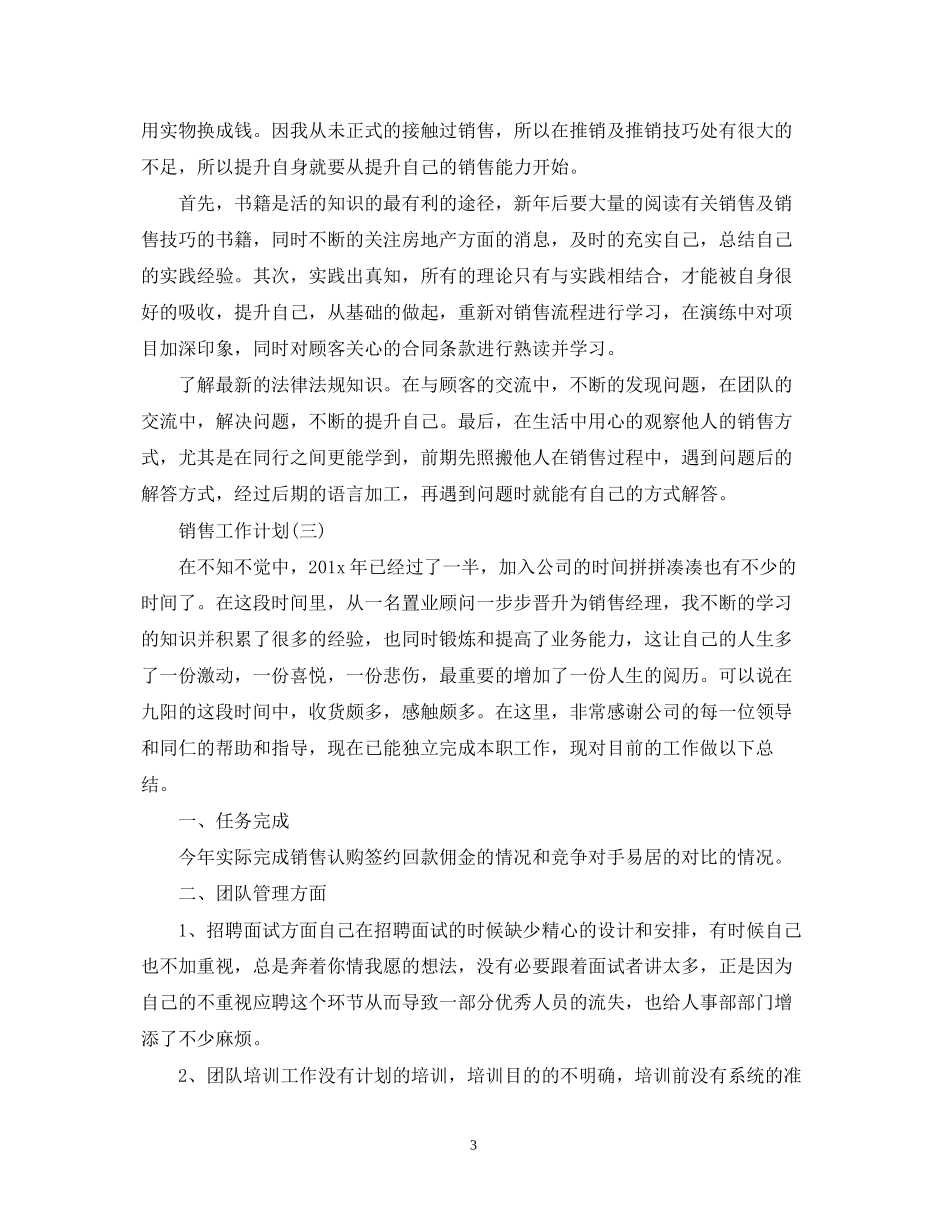 用实物换成钱。因我从未正式的接触过销售，所以在推销及推销技巧处有很大的不足，所以提升自身就要从提升自己的销售能力开始。

首先，书籍是活的知识的最有利的途径，新年后要大量的阅读有关销售及销售技巧的书籍，同时不断的关注房地产方面的消息，及时的充实自己，总结自己的实践经验。其次，实践出真知，所有的理论只有与实践相结合，才能被自身很好的吸收，提升自己，从基础的做起，重新对销售流程进行学习，在演练中对项目加深印象，同时对顾客关心的合同条款进行熟读并学习。

了解最新的法律法规知识。在与顾客的交流中，不断的发现问题，在团队的交流中，解决问题，不断的提升自己。最后，在生活中用心的观察他人的销售方式，尤其是在同行之间更能学到，前期先照搬他人在销售过程中，遇到问题后的解答方式，经过后期的语言加工，再遇到问题时就能有自己的方式解答。

销售工作计划(三)

在不知不觉中，201x年已经过了一半，加入公司的时间拼拼凑凑也有不少的时间了。在这段时间里，从一名置业顾问一步步晋升为销售经理，我不断的学习的知识并积累了很多的经验，也同时锻炼和提高了业务能力，这让自己的人生多了一份激动，一份喜悦，一份悲伤，最重要的增加了一份人生的阅历。可以说在九阳的这段时间中，收货颇多，感触颇多。在这里，非常感谢公司的每一位领导和同仁的帮助和指导，现在已能独立完成本职工作，现对目前的工作做以下总结。

一、任务完成

今年实际完成销售认购签约回款佣金的情况和竞争对手易居的对比的情况。

二、团队管理方面

1、招聘面试方面自己在招聘面试的时候缺少精心的设计和安排，有时候自己也不加重视，总是奔着你情我愿的想法，没有必要跟着面试者讲太多，正是因为自己的不重视应聘这个环节从而导致一部分优秀人员的流失，也给人事部部门增添了不少麻烦。

2、团队培训工作没有计划的培训，培训目的的不明确，培训前没有系统的准

3